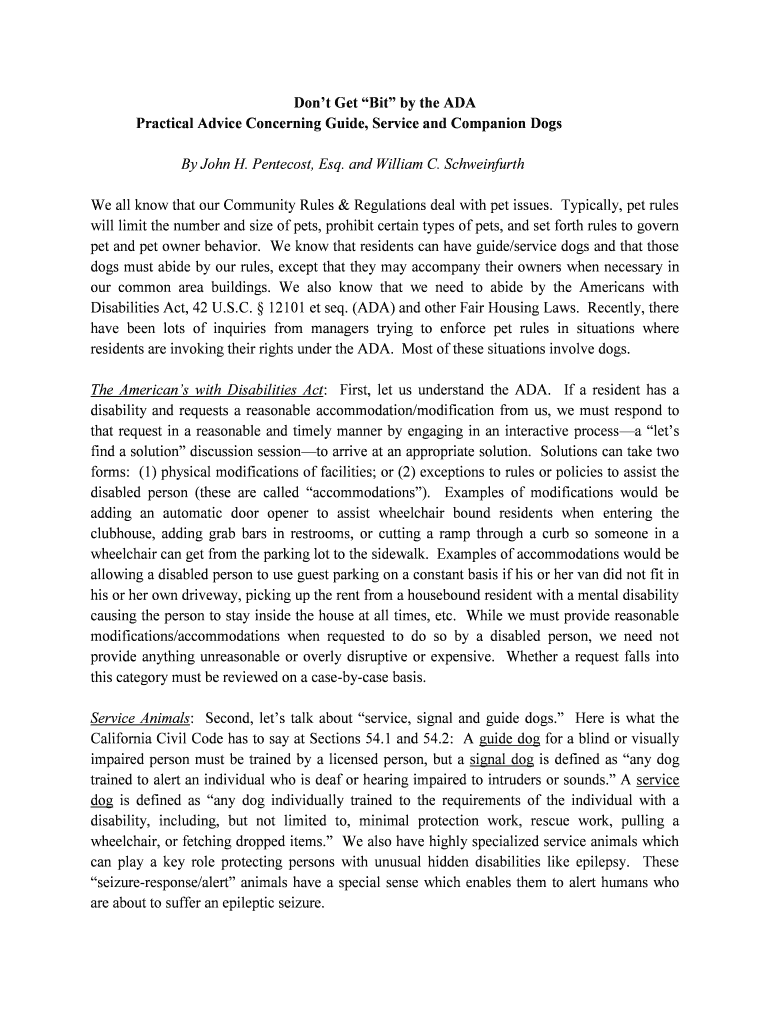 Don't Get "Bit" by the ADA
Practical Advice Concerning Guide, Service and Companion Dogs

By John H. Pentecost, Esq. and William C. Schweinfurth

We all know that our Community Rules & Regulations deal with pet issues. Typically, pet rules will limit the number and size of pets, prohibit certain types of pets, and set forth rules to govern pet and pet owner behavior. We know that residents can have guide/service dogs and that those dogs must abide by our rules, except that they may accompany their owners when necessary in our common area buildings. We also know that we need to abide by the Americans with Disabilities Act, 42 U.S.C. § 12101 et seq. (ADA) and other Fair Housing Laws. Recently, there have been lots of inquiries from managers trying to enforce pet rules in situations where residents are invoking their rights under the ADA. Most of these situations involve dogs.

The American's with Disabilities Act: First, let us understand the ADA. If a resident has a disability and requests a reasonable accommodation/modification from us, we must respond to that request in a reasonable and timely manner by engaging in an interactive process—a "let's find a solution" discussion session—to arrive at an appropriate solution. Solutions can take two forms: (1) physical modifications of facilities; or (2) exceptions to rules or policies to assist the disabled person (these are called "accommodations"). Examples of modifications would be adding an automatic door opener to assist wheelchair bound residents when entering the clubhouse, adding grab bars in restrooms, or cutting a ramp through a curb so someone in a wheelchair can get from the parking lot to the sidewalk. Examples of accommodations would be allowing a disabled person to use guest parking on a constant basis if his or her van did not fit in his or her own driveway, picking up the rent from a housebound resident with a mental disability causing the person to stay inside the house at all times, etc. While we must provide reasonable modifications/accommodations when requested to do so by a disabled person, we need not provide anything unreasonable or overly disruptive or expensive. Whether a request falls into this category must be reviewed on a case-by-case basis.

Service Animals: Second, let's talk about "service, signal and guide dogs." Here is what the California Civil Code has to say at Sections 54.1 and 54.2: A guide dog for a blind or visually impaired person must be trained by a licensed person, but a signal dog is defined as "any dog trained to alert an individual who is deaf or hearing impaired to intruders or sounds." A service dog is defined as "any dog individually trained to the requirements of the individual with a disability, including, but not limited to, minimal protection work, rescue work, pulling a wheelchair, or fetching dropped items." We also have highly specialized service animals which can play a key role protecting persons with unusual hidden disabilities like epilepsy. These "seizure-response/alert" animals have a special sense which enables them to alert humans who are about to suffer an epileptic seizure.